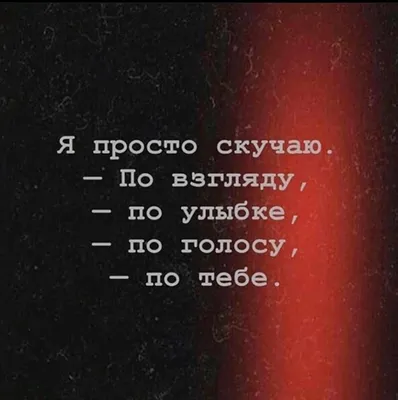 Я просто скучаю.
— По взгляду,
— по улыбке,
— по голосу,
— по тебе.